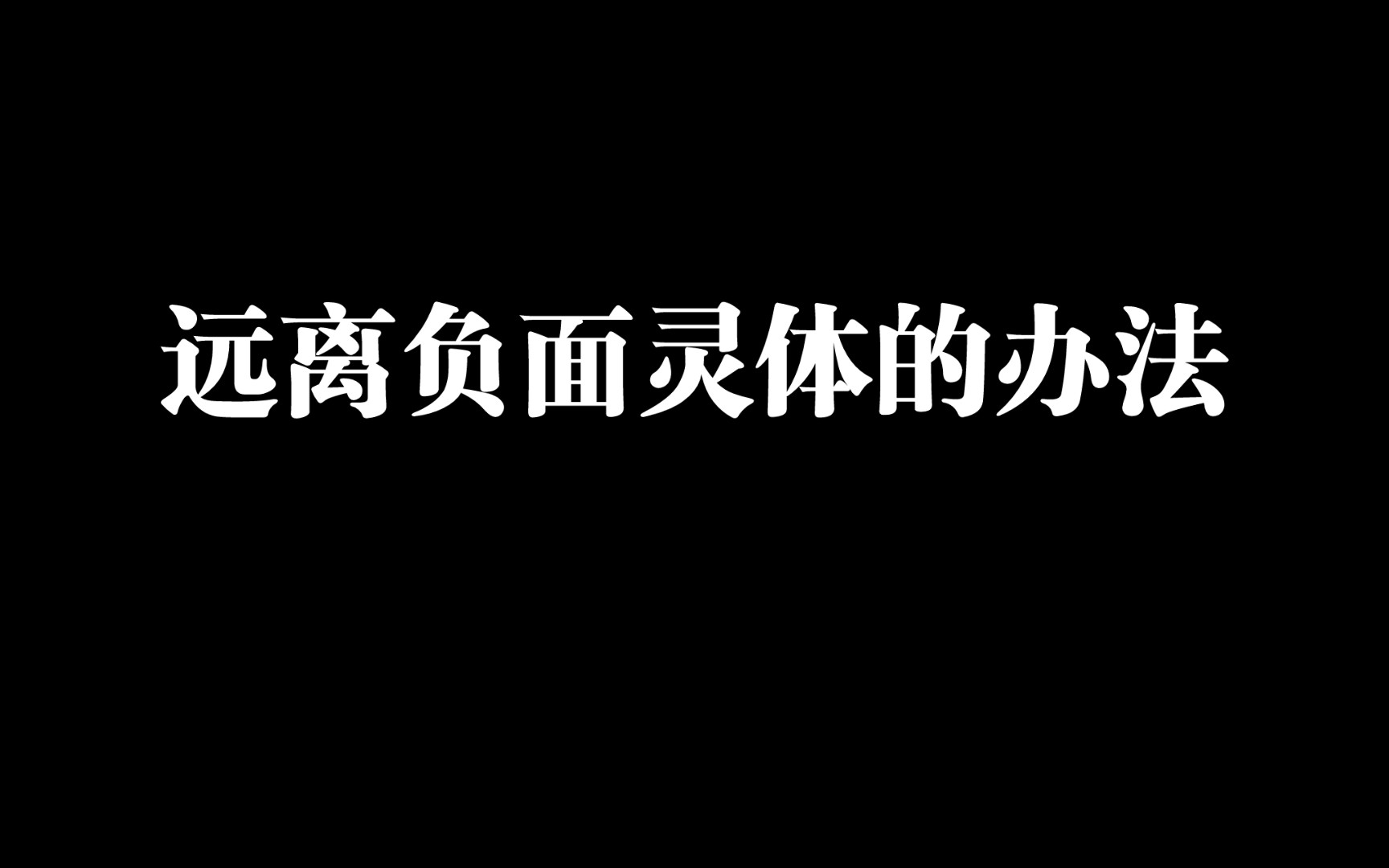 远离负面灵体的办法